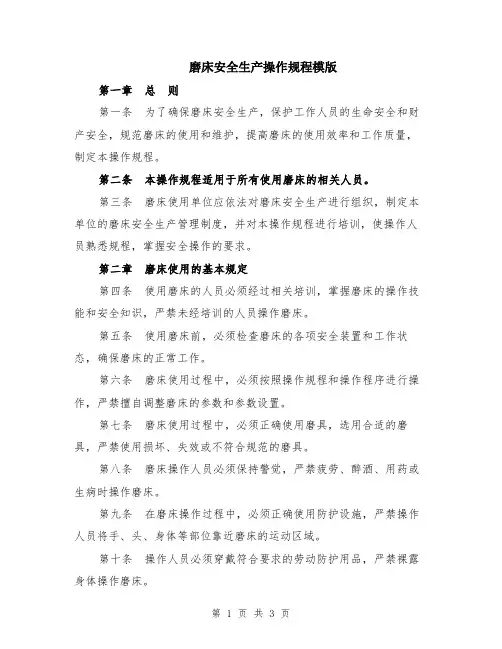 磨床安全生产操作规程模版

第一章　总　则

第一条　为了确保磨床安全生产，保护工作人员的生命安全和财产安全，规范磨床的使用和维护，提高磨床的使用效率和工作质量，制定本操作规程。

第二条　本操作规程适用于所有使用磨床的相关人员。

第三条　磨床使用单位应依法对磨床安全生产进行组织，制定本单位的磨床安全生产管理制度，并对本操作规程进行培训，使操作人员熟悉规程，掌握安全操作的要求。

第二章　磨床使用的基本规定

第四条　使用磨床的人员必须经过相关培训，掌握磨床的操作技能和安全知识，严禁未经培训的人员操作磨床。

第五条　使用磨床前，必须检查磨床的各项安全装置和工作状态，确保磨床的正常工作。

第六条　磨床使用过程中，必须按照操作规程和操作程序进行操作，严禁擅自调整磨床的参数和参数设置。

第七条　磨床使用过程中，必须正确使用磨具，选用合适的磨具，严禁使用损坏、失效或不符合规范的磨具。

第八条　磨床操作人员必须保持警觉，严禁疲劳、醉酒、用药或生病时操作磨床。

第九条　在磨床操作过程中，必须正确使用防护设施，严禁操作人员将手、头、身体等部位靠近磨床的运动区域。

第十条　操作人员必须穿戴符合要求的劳动防护用品，严禁裸露身体操作磨床。

第 1 页 共 3 页